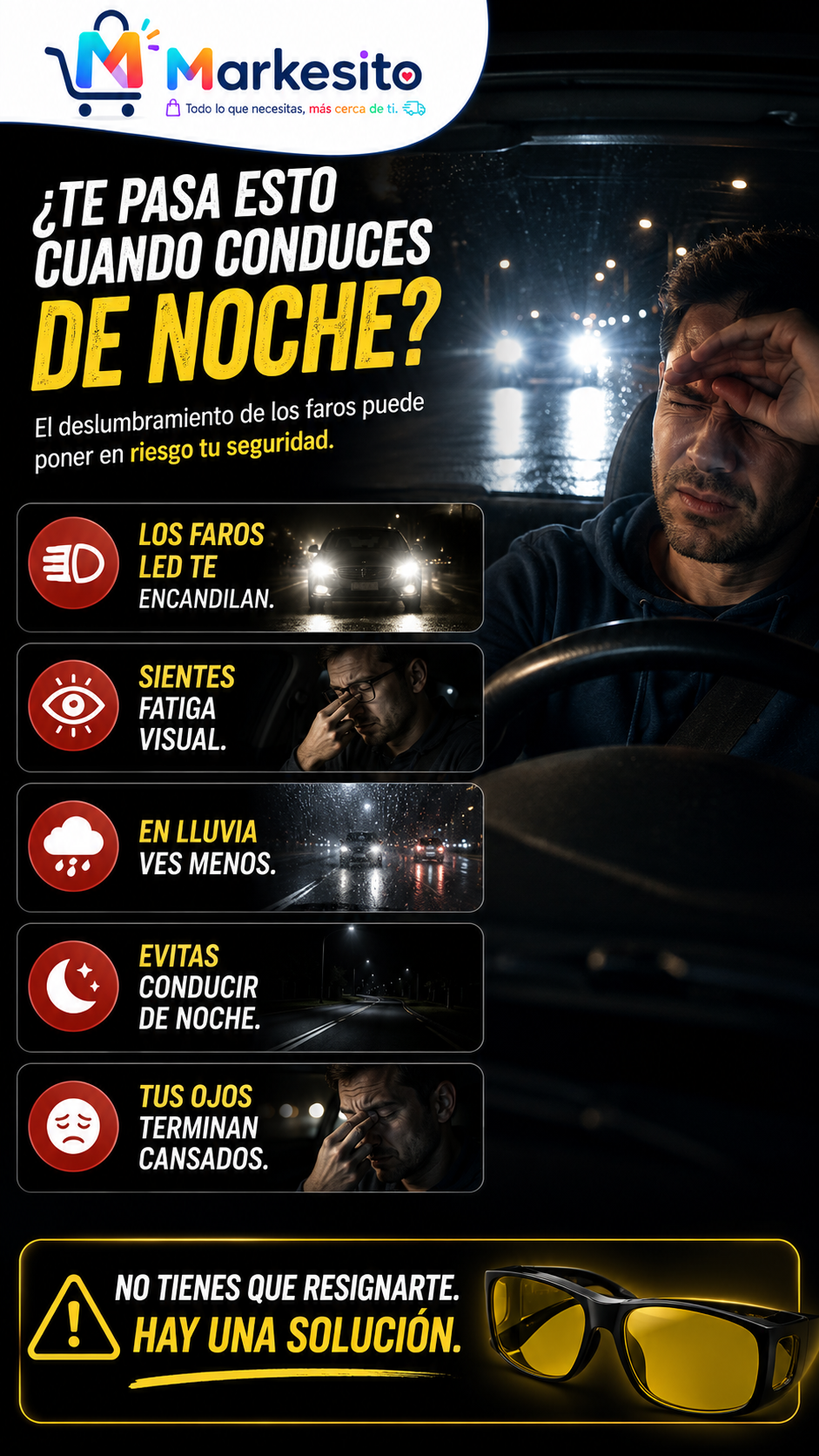 Markesito
Todo lo que necesitas, más cerca de ti.

¿TE PASA ESTO CUANDO CONDUCES DE NOCHE?

El deslumbramiento de los faros puede poner en riesgo tu seguridad.

LOS FAROS LED TE ENCANDILAN.

SIENTES FATIGA VISUAL.

EN LLUVIA VES MENOS.

EVITAS CONDUCIR DE NOCHE.

TUS OJOS TERMINAN CANSADOS.

NO TIENES QUE RESIGNARTE.
HAY UNA SOLUCIÓN.